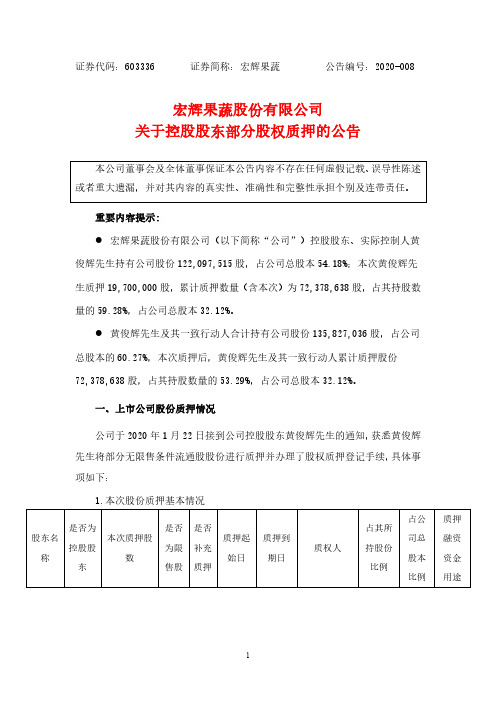 证券代码：603336　　证券简称：宏辉果蔬　　公告编号：2020-008

宏辉果蔬股份有限公司
关于控股股东部分股权质押的公告

本公司董事会及全体董事保证本公告内容不存在任何虚假记载、误导性陈述或者重大遗漏，并对其内容的真实性、准确性和完整性承担个别及连带责任。

重要内容提示：

● 宏辉果蔬股份有限公司（以下简称“公司”）控股股东、实际控制人黄俊辉先生持有公司股份 122,097,515 股，占公司总股本 54.18%；本次黄俊辉先生质押 19,700,000 股，累计质押数量（含本次）为 72,378,638 股，占其持股数量的 59.28%，占公司总股本 32.12%。

● 黄俊辉先生及其一致行动人合计持有公司股份 135,827,036 股，占公司总股本的 60.27%，本次质押后，黄俊辉先生及其一致行动人累计质押股份 72,378,638 股，占其持股数量的 53.29%，占公司总股本 32.12%。

一、上市公司股份质押情况

公司于 2020 年 1 月 22 日接到公司控股股东黄俊辉先生的通知，获悉黄俊辉先生将部分无限售条件流通股股份进行质押并办理了股权质押登记手续，具体事项如下：

1. 本次股份质押基本情况

| 股东名称 | 是否为控股股东 | 本次质押股数 | 是否为限售股 | 是否补充质押 | 质押起始日 | 质押到期日 | 质权人 | 占其所持股份比例 | 占公司总股本比例 | 质押融资资金用途 |
|---|---|---|---|---|---|---|---|---|---|---|

1